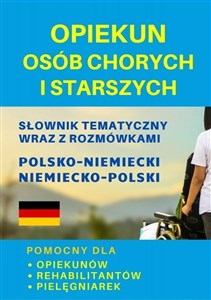 OPIEKUN OSÓB CHORYCH I STARSZYCH

SŁOWNIK TEMATYCZNY WRAZ Z ROZMÓWKAMI

POLSKO-NIEMIECKI NIEMIECKO-POLSKI

POMOCNY DLA
• OPIEKUNÓW
• REHABILITANTÓW
• PIELĘGNIAREK